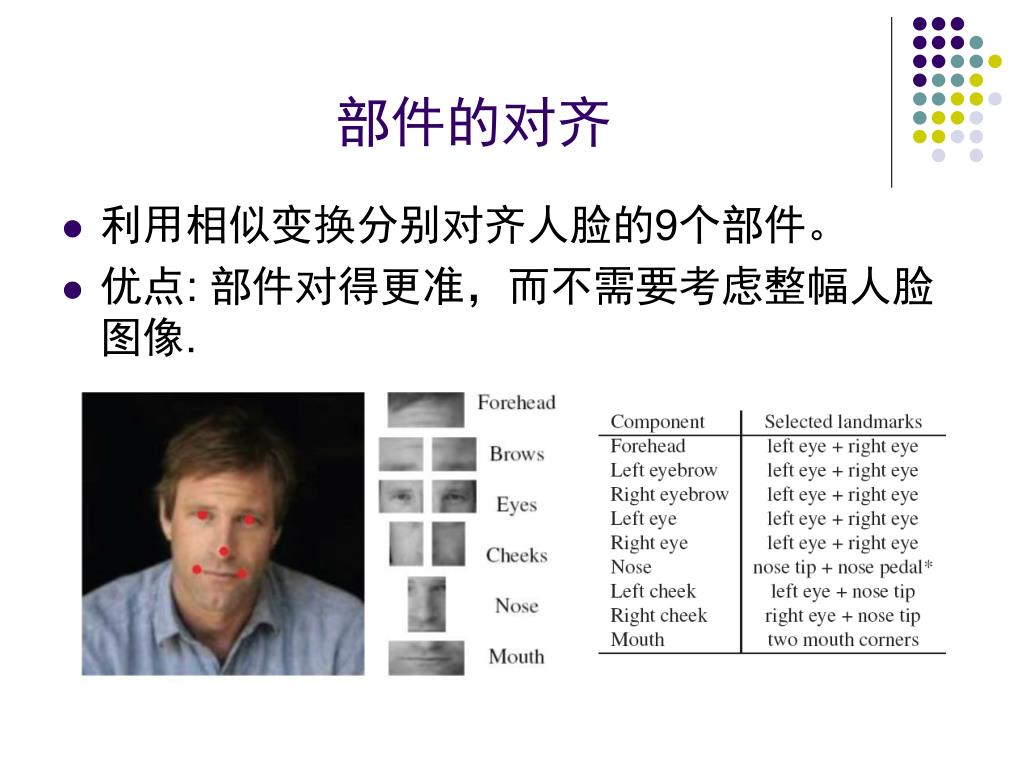 部件的对齐

- 利用相似变换分别对齐人脸的9个部件。
- 优点: 部件对得更准，而不需要考虑整幅人脸图像.

Forehead
Brows
Eyes
Cheeks
Nose
Mouth

| Component | Selected landmarks |
|---|---|
| Forehead | left eye + right eye |
| Left eyebrow | left eye + right eye |
| Right eyebrow | left eye + right eye |
| Left eye | left eye + right eye |
| Right eye | left eye + right eye |
| Nose | nose tip + nose pedal* |
| Left cheek | left eye + nose tip |
| Right cheek | right eye + nose tip |
| Mouth | two mouth corners |